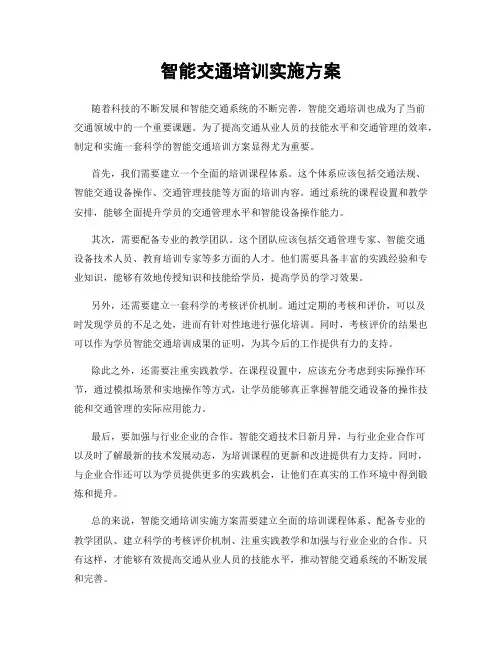 智能交通培训实施方案

随着科技的不断发展和智能交通系统的不断完善，智能交通培训也成为了当前交通领域中的一个重要课题。为了提高交通从业人员的技能水平和交通管理的效率，制定和实施一套科学的智能交通培训方案显得尤为重要。

首先，我们需要建立一个全面的培训课程体系。这个体系应该包括交通法规、智能交通设备操作、交通管理技能等方面的培训内容。通过系统的课程设置和教学安排，能够全面提升学员的交通管理水平和智能设备操作能力。

其次，需要配备专业的教学团队。这个团队应该包括交通管理专家、智能交通设备技术人员、教育培训专家等多方面的人才。他们需要具备丰富的实践经验和专业知识，能够有效地传授知识和技能给学员，提高学员的学习效果。

另外，还需要建立一套科学的考核评价机制。通过定期的考核和评价，可以及时发现学员的不足之处，进而有针对性地进行强化培训。同时，考核评价的结果也可以作为学员智能交通培训成果的证明，为其今后的工作提供有力的支持。

除此之外，还需要注重实践教学。在课程设置中，应该充分考虑到实际操作环节，通过模拟场景和实地操作等方式，让学员能够真正掌握智能交通设备的操作技能和交通管理的实际应用能力。

最后，要加强与行业企业的合作。智能交通技术日新月异，与行业企业合作可以及时了解最新的技术发展动态，为培训课程的更新和改进提供有力支持。同时，与企业合作还可以为学员提供更多的实践机会，让他们在真实的工作环境中得到锻炼和提升。

总的来说，智能交通培训实施方案需要建立全面的培训课程体系、配备专业的教学团队、建立科学的考核评价机制、注重实践教学和加强与行业企业的合作。只有这样，才能够有效提高交通从业人员的技能水平，推动智能交通系统的不断发展和完善。